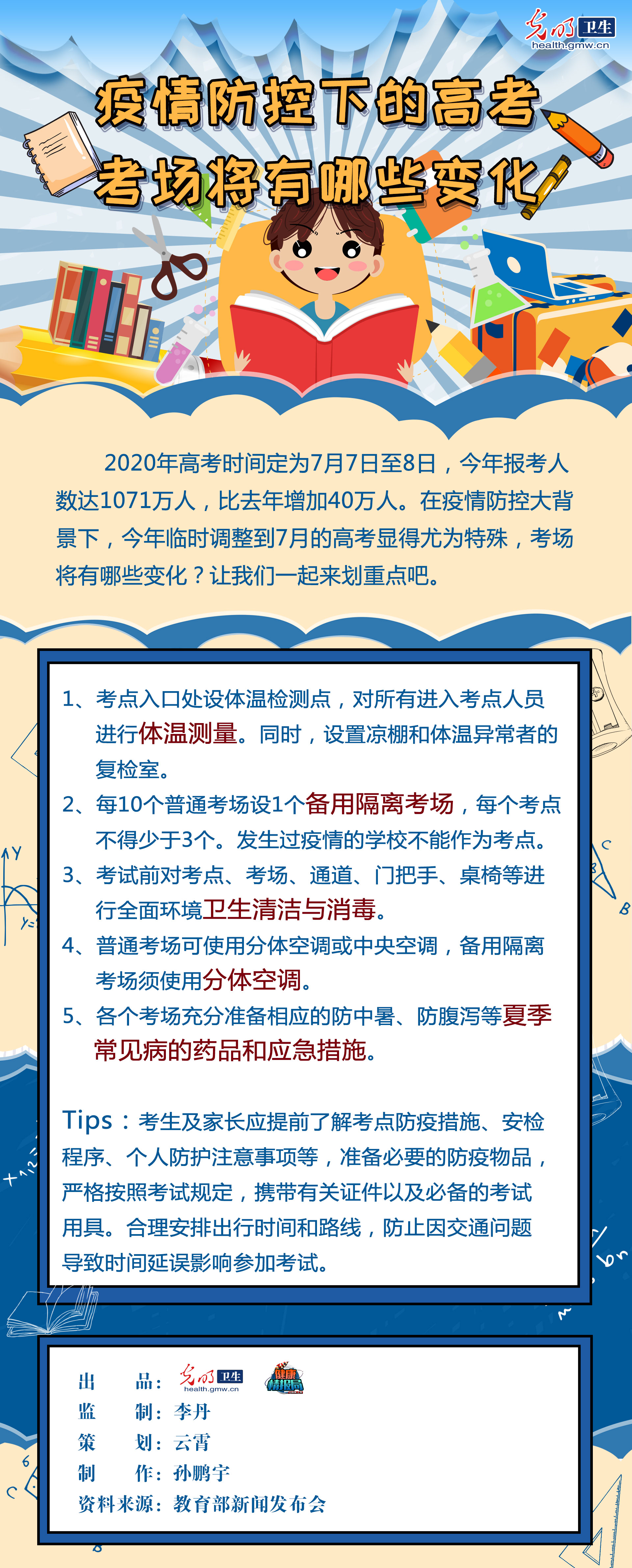 光明 卫生
health.gmw.cn

疫情防控下的高考
考场将有哪些变化

2020年高考时间定为7月7日至8日，今年报考人数达1071万人，比去年增加40万人。在疫情防控大背景下，今年临时调整到7月的高考显得尤为特殊，考场将有哪些变化？让我们一起来划重点吧。

1、考点入口处设体温检测点，对所有进入考点人员进行体温测量。同时，设置凉棚和体温异常者的复检室。
2、每10个普通考场设1个备用隔离考场，每个考点不得少于3个。发生过疫情的学校不能作为考点。
3、考试前对考点、考场、通道、门把手、桌椅等进行全面环境卫生清洁与消毒。
4、普通考场可使用分体空调或中央空调，备用隔离考场须使用分体空调。
5、各个考场充分准备相应的防中暑、防腹泻等夏季常见病的药品和应急措施。

Tips：考生及家长应提前了解考点防疫措施、安检程序、个人防护注意事项等，准备必要的防疫物品，严格按照考试规定，携带有关证件以及必备的考试用具。合理安排出行时间和路线，防止因交通问题导致时间延误影响参加考试。

出　　品：光明 卫生 health.gmw.cn 健康情报局
监　　制：李丹
策　　划：云霄
制　　作：孙鹏宇
资料来源：教育部新闻发布会